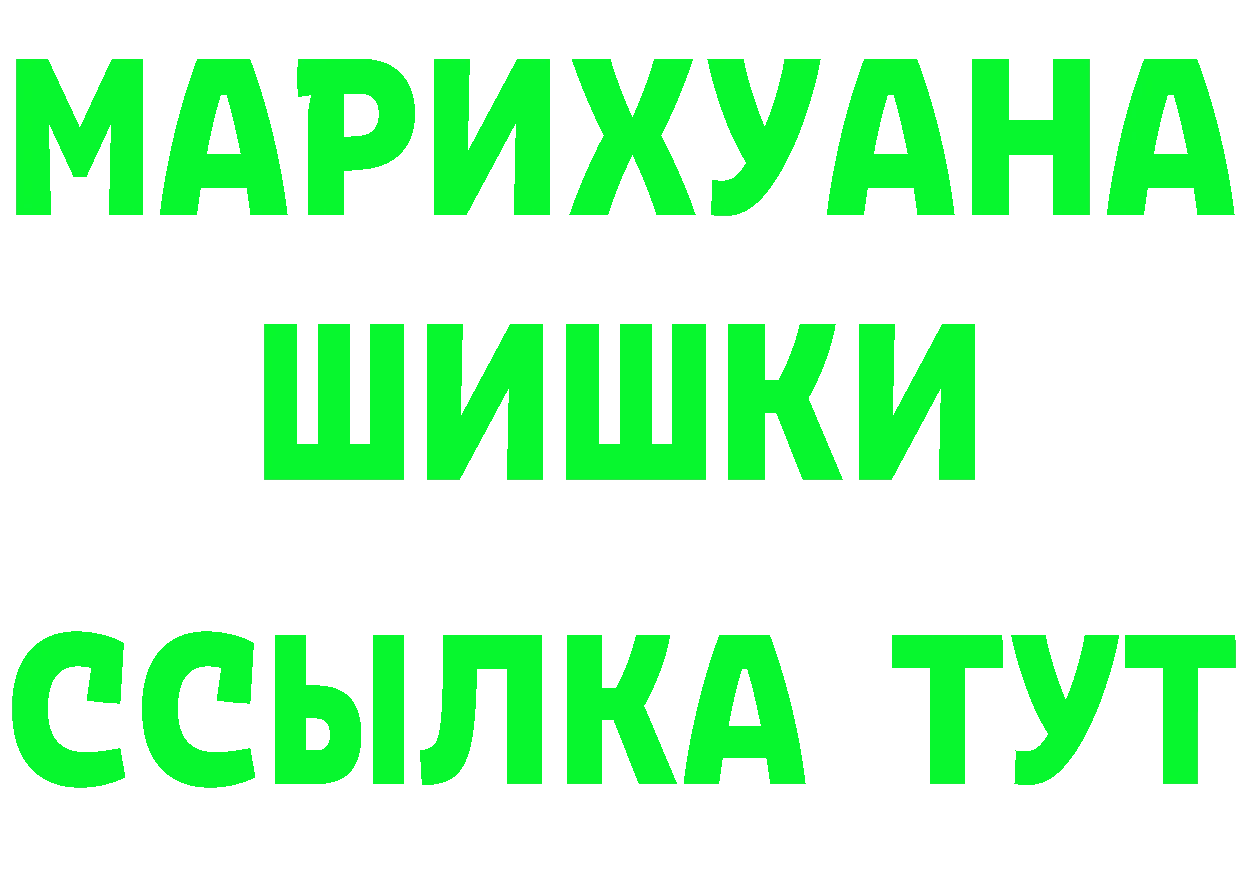 МАРИХУАНА
ШИШКИ
ССЫЛКА ТУТ